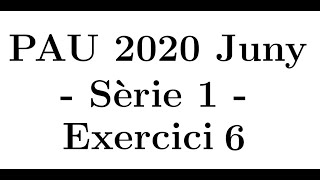 PAU 2020 Juny
- Sèrie 1 -
Exercici 6